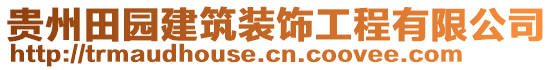 贵州田园建筑装饰工程有限公司
http://trmaudhouse.cn.coovee.com